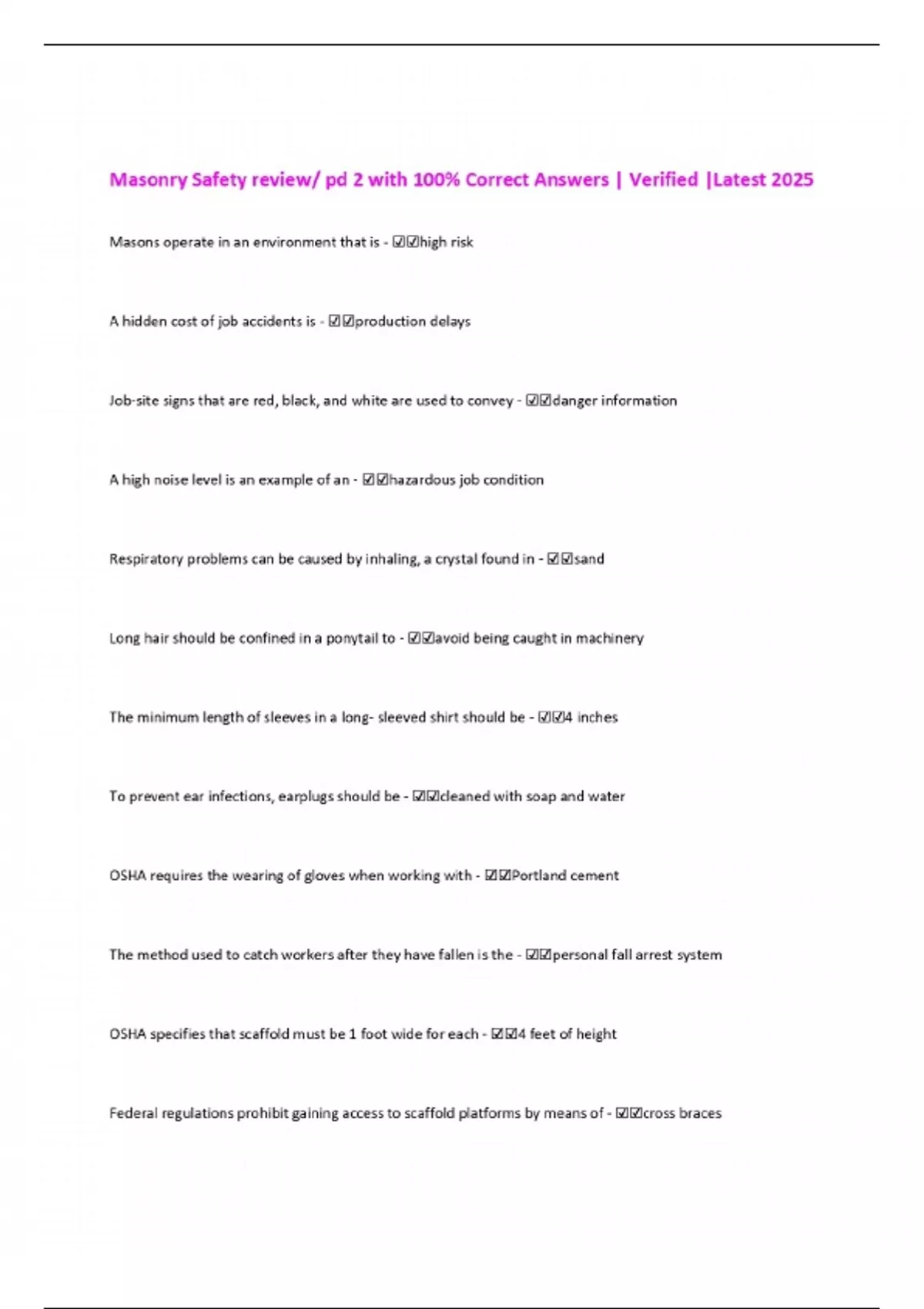 Masonry Safety review/ pd 2 with 100% Correct Answers | Verified |Latest 2025

Masons operate in an environment that is - ☑☑high risk

A hidden cost of job accidents is - ☑☑production delays

Job-site signs that are red, black, and white are used to convey - ☑☑danger information

A high noise level is an example of an - ☑☑hazardous job condition

Respiratory problems can be caused by inhaling, a crystal found in - ☑☑sand

Long hair should be confined in a ponytail to - ☑☑avoid being caught in machinery

The minimum length of sleeves in a long- sleeved shirt should be - ☑☑4 inches

To prevent ear infections, earplugs should be - ☑☑cleaned with soap and water

OSHA requires the wearing of gloves when working with - ☑☑Portland cement

The method used to catch workers after they have fallen is the - ☑☑personal fall arrest system

OSHA specifies that scaffold must be 1 foot wide for each - ☑☑4 feet of height

Federal regulations prohibit gaining access to scaffold platforms by means of - ☑☑cross braces